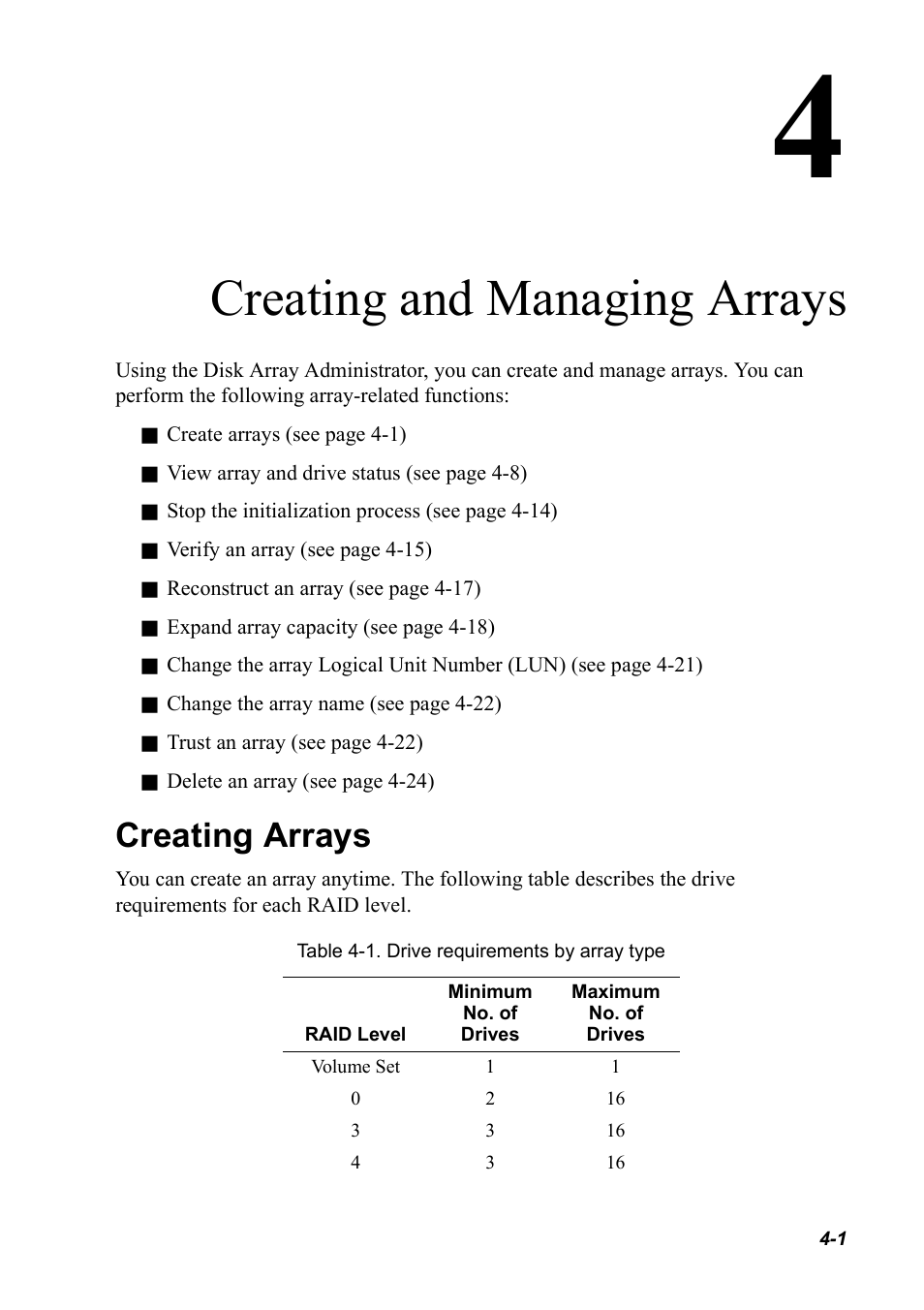 4

Creating and Managing Arrays

Using the Disk Array Administrator, you can create and manage arrays. You can perform the following array-related functions:

■ Create arrays (see page 4-1)

■ View array and drive status (see page 4-8)

■ Stop the initialization process (see page 4-14)

■ Verify an array (see page 4-15)

■ Reconstruct an array (see page 4-17)

■ Expand array capacity (see page 4-18)

■ Change the array Logical Unit Number (LUN) (see page 4-21)

■ Change the array name (see page 4-22)

■ Trust an array (see page 4-22)

■ Delete an array (see page 4-24)

Creating Arrays

You can create an array anytime. The following table describes the drive requirements for each RAID level.

Table 4-1. Drive requirements by array type

| RAID Level | Minimum No. of Drives | Maximum No. of Drives |
|---|---|---|
| Volume Set | 1 | 1 |
| 0 | 2 | 16 |
| 3 | 3 | 16 |
| 4 | 3 | 16 |

4-1